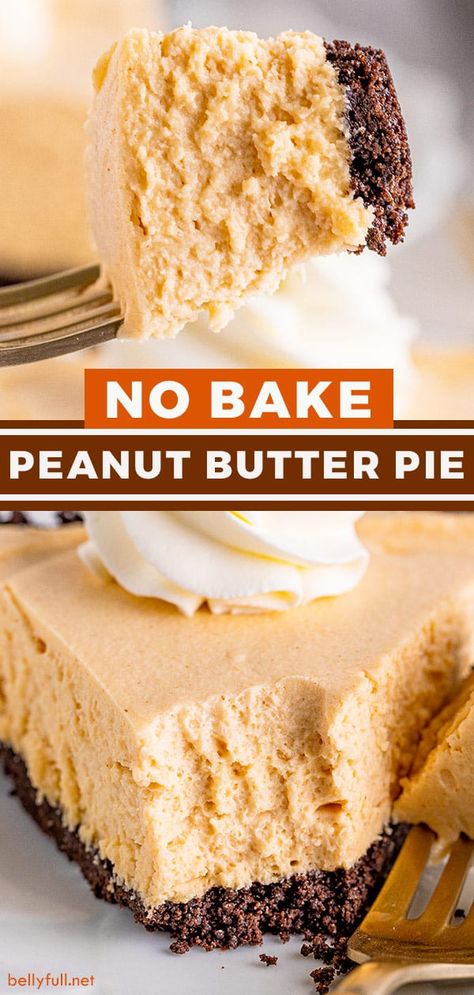 NO BAKE
PEANUT BUTTER PIE

bellyfull.net